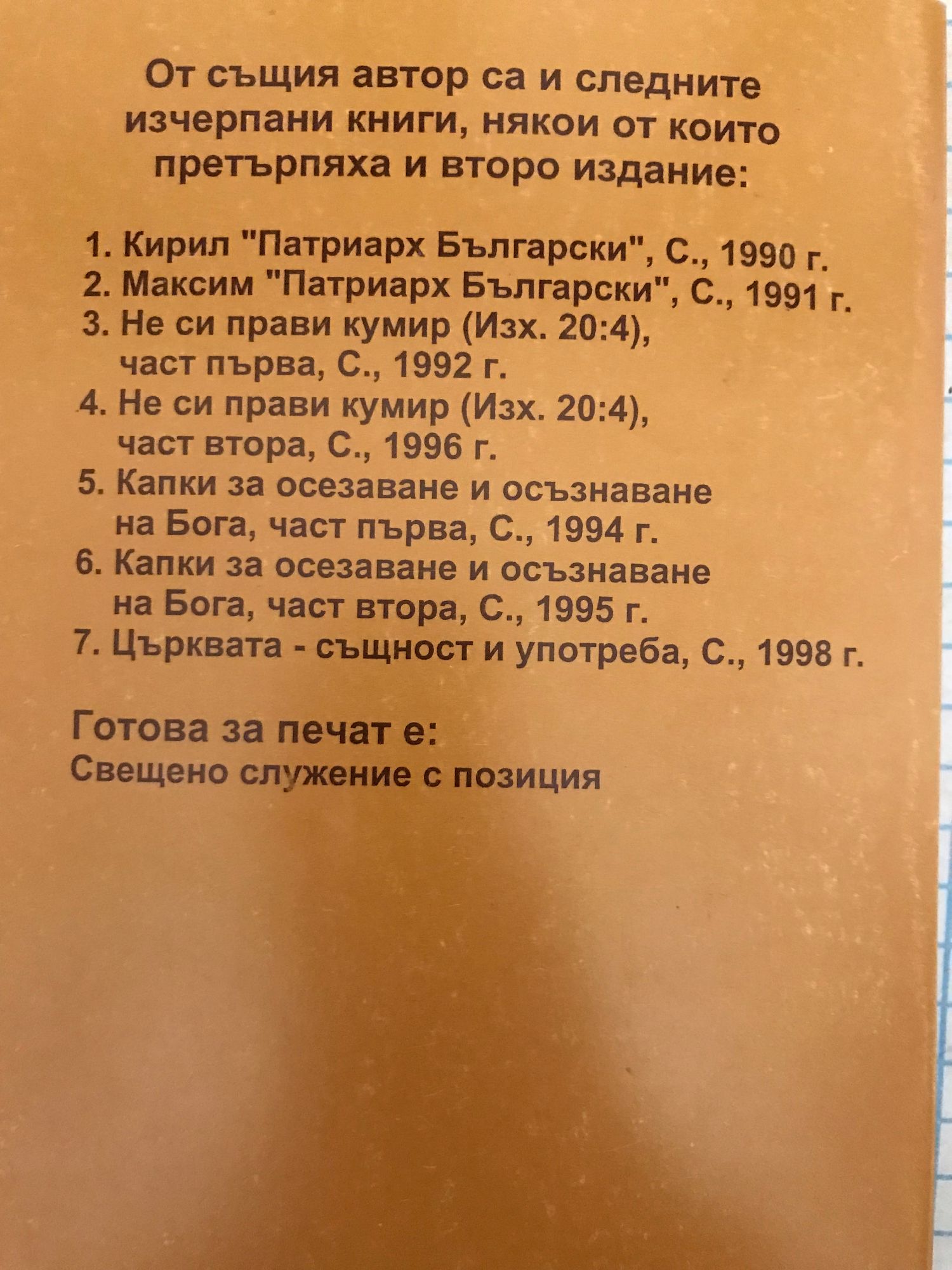 От същия автор са и следните изчерпани книги, някои от които претърпяха и второ издание:

1. Кирил "Патриарх Български", С., 1990 г.
2. Максим "Патриарх Български", С., 1991 г.
3. Не си прави кумир (Изх. 20:4), част първа, С., 1992 г.
4. Не си прави кумир (Изх. 20:4), част втора, С., 1996 г.
5. Капки за осезаване и осъзнаване на Бога, част първа, С., 1994 г.
6. Капки за осезаване и осъзнаване на Бога, част втора, С., 1995 г.
7. Църквата - същност и употреба, С., 1998 г.

Готова за печат е:
Свещено служение с позиция